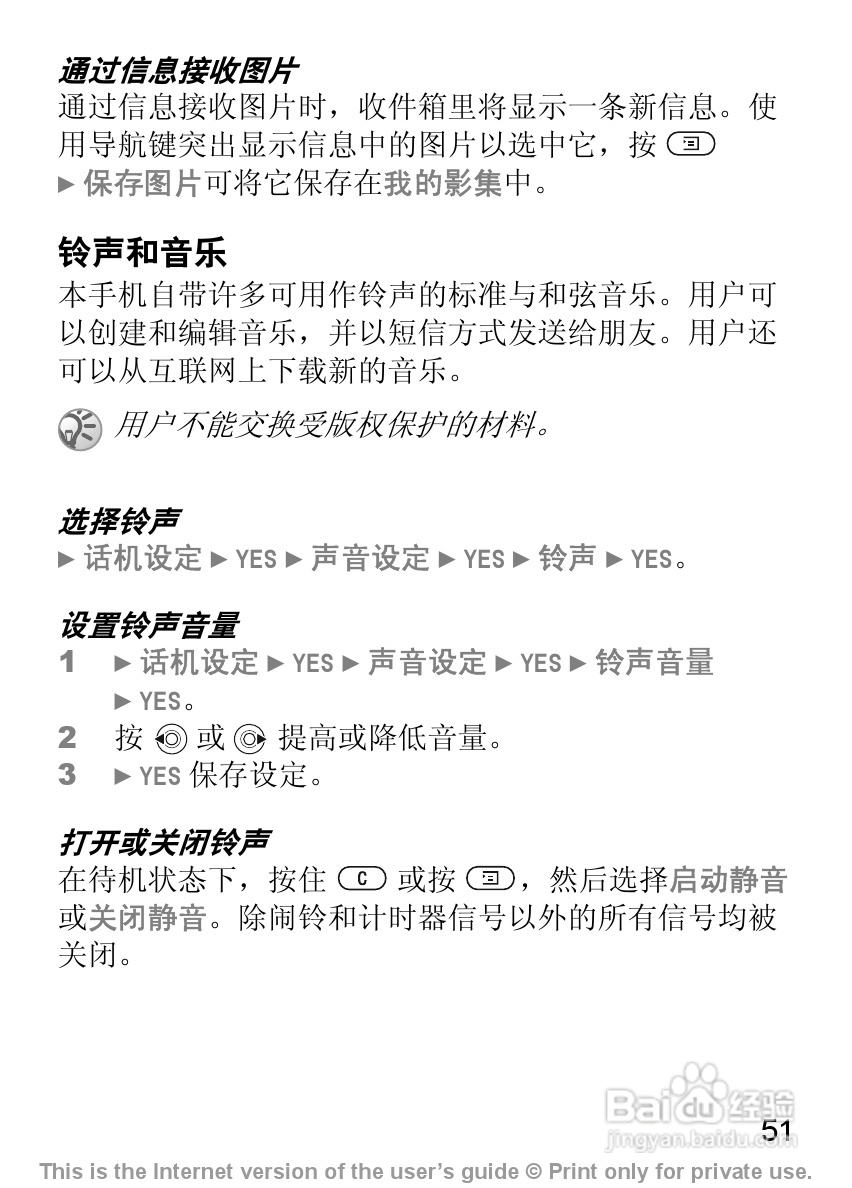 通过信息接收图片
通过信息接收图片时，收件箱里将显示一条新信息。使用导航键突出显示信息中的图片以选中它，按 ► 保存图片可将它保存在我的影集中。

铃声和音乐
本手机自带许多可用作铃声的标准与和弦音乐。用户可以创建和编辑音乐，并以短信方式发送给朋友。用户还可以从互联网上下载新的音乐。

用户不能交换受版权保护的材料。

选择铃声
► 话机设定 ► YES ► 声音设定 ► YES ► 铃声 ► YES。

设置铃声音量
1 ► 话机设定 ► YES ► 声音设定 ► YES ► 铃声音量 ► YES。
2 按 或 提高或降低音量。
3 ► YES 保存设定。

打开或关闭铃声
在待机状态下，按住 C 或按 ，然后选择启动静音或关闭静音。除闹铃和计时器信号以外的所有信号均被关闭。

Baidu 经验
jingyan.baidu.com
51
This is the Internet version of the user's guide © Print only for private use.